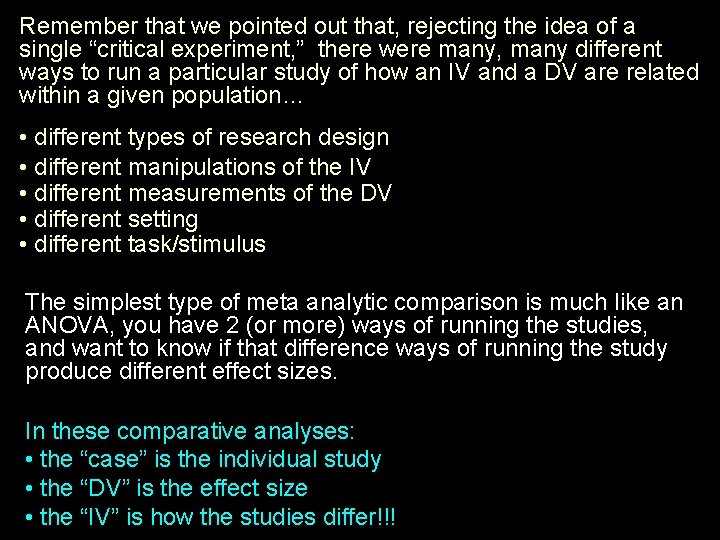 Remember that we pointed out that, rejecting the idea of a single "critical experiment," there were many, many different ways to run a particular study of how an IV and a DV are related within a given population...

• different types of research design
• different manipulations of the IV
• different measurements of the DV
• different setting
• different task/stimulus

The simplest type of meta analytic comparison is much like an ANOVA, you have 2 (or more) ways of running the studies, and want to know if that difference ways of running the study produce different effect sizes.

In these comparative analyses:
• the "case" is the individual study
• the "DV" is the effect size
• the "IV" is how the studies differ!!!